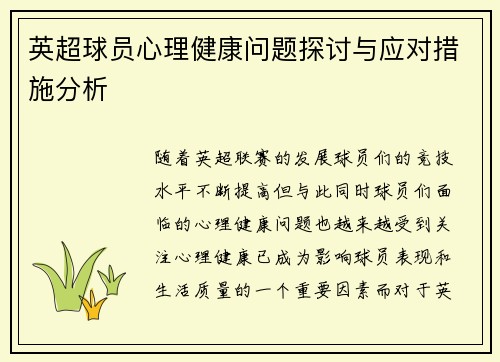 英超球员心理健康问题探讨与应对措施分析

随着英超联赛的发展球员们的竞技水平不断提高但与此同时球员们面临的心理健康问题也越来越受到关注心理健康已成为影响球员表现和生活质量的一个重要因素而对于英